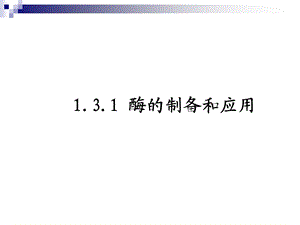 1.3.1 酶的制备和应用